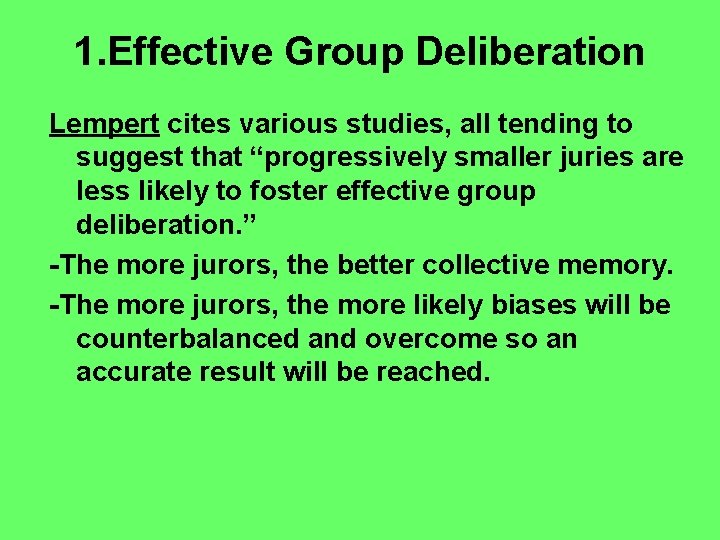 1.Effective Group Deliberation

Lempert cites various studies, all tending to suggest that “progressively smaller juries are less likely to foster effective group deliberation.”

-The more jurors, the better collective memory.

-The more jurors, the more likely biases will be counterbalanced and overcome so an accurate result will be reached.